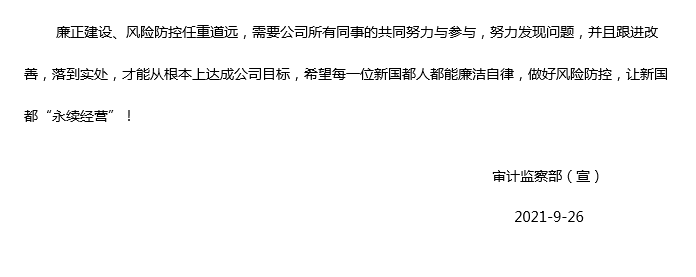 廉正建设、风险防控任重道远，需要公司所有同事的共同努力与参与，努力发现问题，并且跟进改善，落到实处，才能从根本上达成公司目标，希望每一位新国都人都能廉洁自律，做好风险防控，让新国都“永续经营”！

审计监察部（宣）

2021-9-26